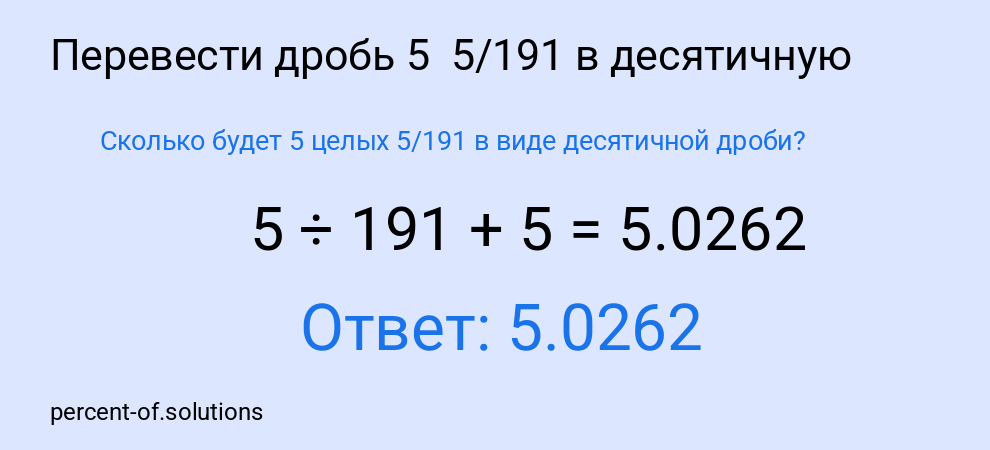 Перевести дробь 5  5/191 в десятичную

Сколько будет 5 целых 5/191 в виде десятичной дроби?

$5 \div 191 + 5 = 5.0262$

Ответ: 5.0262

percent-of.solutions